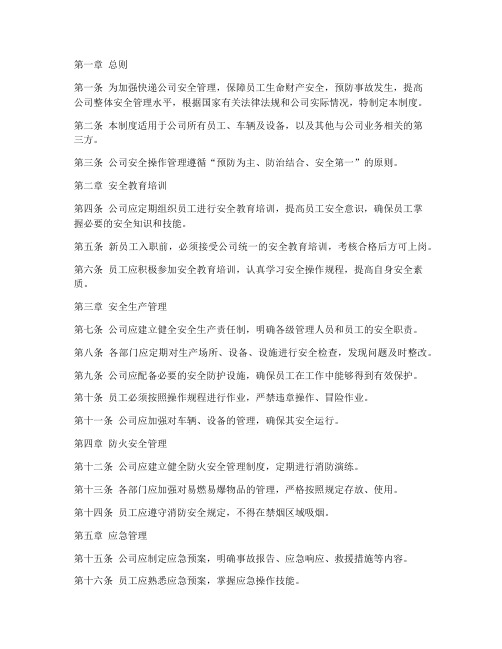 第一章 总则

第一条 为加强快递公司安全管理，保障员工生命财产安全，预防事故发生，提高公司整体安全管理水平，根据国家有关法律法规和公司实际情况，特制定本制度。

第二条 本制度适用于公司所有员工、车辆及设备，以及其他与公司业务相关的第三方。

第三条 公司安全操作管理遵循“预防为主、防治结合、安全第一”的原则。

第二章 安全教育培训

第四条 公司应定期组织员工进行安全教育培训，提高员工安全意识，确保员工掌握必要的安全知识和技能。

第五条 新员工入职前，必须接受公司统一的安全教育培训，考核合格后方可上岗。

第六条 员工应积极参加安全教育培训，认真学习安全操作规程，提高自身安全素质。

第三章 安全生产管理

第七条 公司应建立健全安全生产责任制，明确各级管理人员和员工的安全职责。

第八条 各部门应定期对生产场所、设备、设施进行安全检查，发现问题及时整改。

第九条 公司应配备必要的安全防护设施，确保员工在工作中能够得到有效保护。

第十条 员工必须按照操作规程进行作业，严禁违章操作、冒险作业。

第十一条 公司应加强对车辆、设备的管理，确保其安全运行。

第四章 防火安全管理

第十二条 公司应建立健全防火安全管理制度，定期进行消防演练。

第十三条 各部门应加强对易燃易爆物品的管理，严格按照规定存放、使用。

第十四条 员工应遵守消防安全规定，不得在禁烟区域吸烟。

第五章 应急管理

第十五条 公司应制定应急预案，明确事故报告、应急响应、救援措施等内容。

第十六条 员工应熟悉应急预案，掌握应急操作技能。